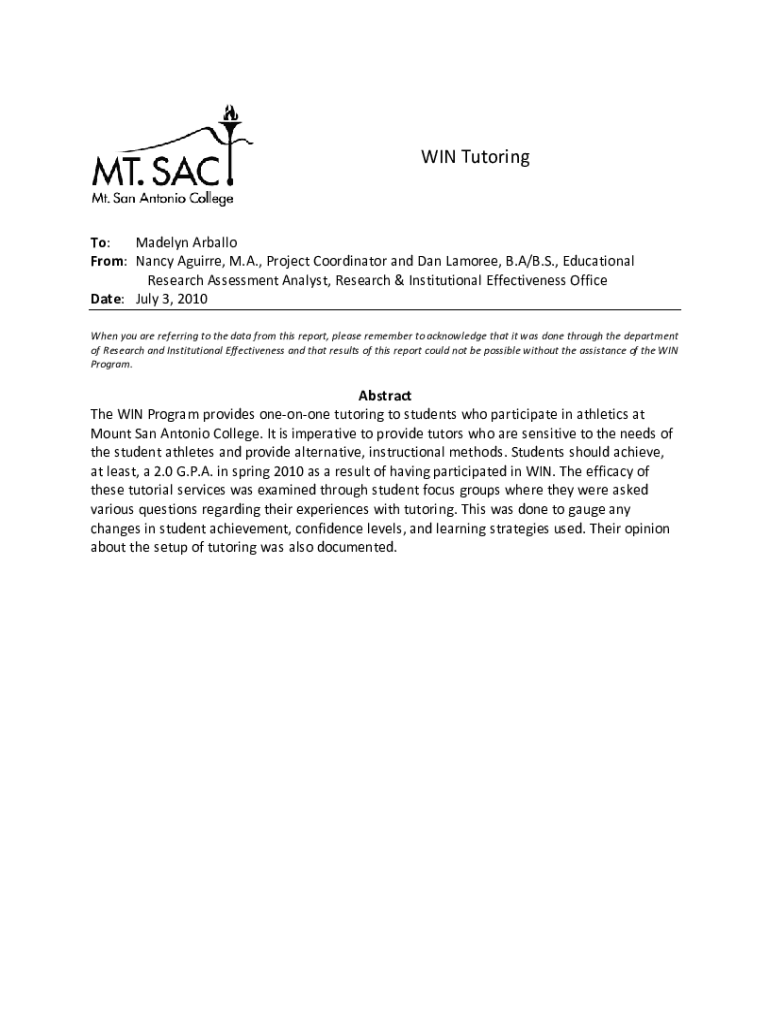 MT. SAC
Mt. San Antonio College

WIN Tutoring

To: Madelyn Arballo
From: Nancy Aguirre, M.A., Project Coordinator and Dan Lamoree, B.A/B.S., Educational Research Assessment Analyst, Research & Institutional Effectiveness Office
Date: July 3, 2010

When you are referring to the data from this report, please remember to acknowledge that it was done through the department of Research and Institutional Effectiveness and that results of this report could not be possible without the assistance of the WIN Program.

Abstract
The WIN Program provides one-on-one tutoring to students who participate in athletics at Mount San Antonio College. It is imperative to provide tutors who are sensitive to the needs of the student athletes and provide alternative, instructional methods. Students should achieve, at least, a 2.0 G.P.A. in spring 2010 as a result of having participated in WIN. The efficacy of these tutorial services was examined through student focus groups where they were asked various questions regarding their experiences with tutoring. This was done to gauge any changes in student achievement, confidence levels, and learning strategies used. Their opinion about the setup of tutoring was also documented.